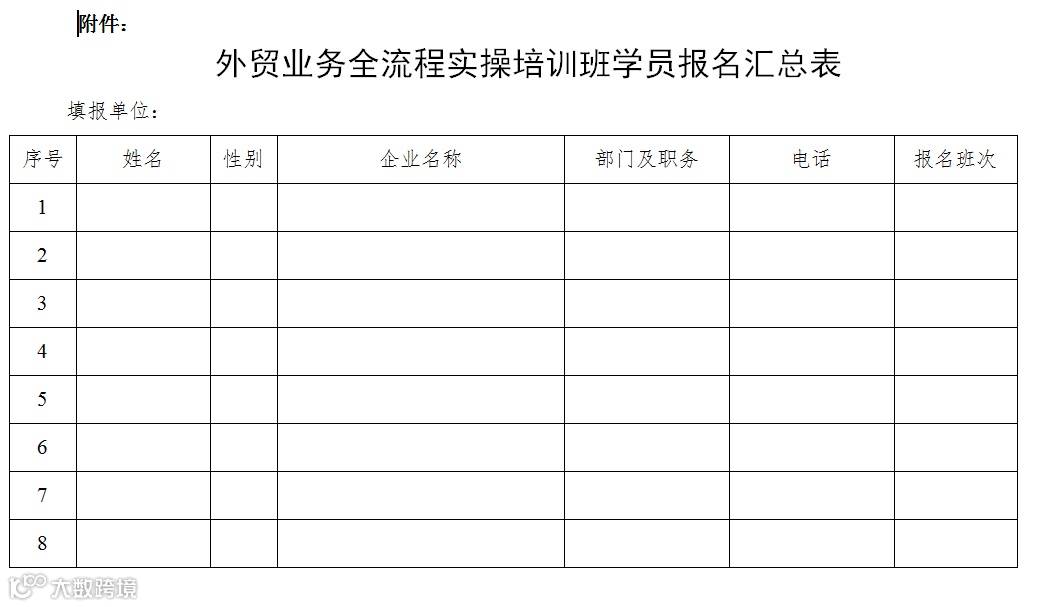 附件：

外贸业务全流程实操培训班学员报名汇总表

填报单位：

| 序号 | 姓名 | 性别 | 企业名称 | 部门及职务 | 电话 | 报名班次 |
|---|---|---|---|---|---|---|
| 1 |  |  |  |  |  |  |
| 2 |  |  |  |  |  |  |
| 3 |  |  |  |  |  |  |
| 4 |  |  |  |  |  |  |
| 5 |  |  |  |  |  |  |
| 6 |  |  |  |  |  |  |
| 7 |  |  |  |  |  |  |
| 8 |  |  |  |  |  |  |

大数跨境